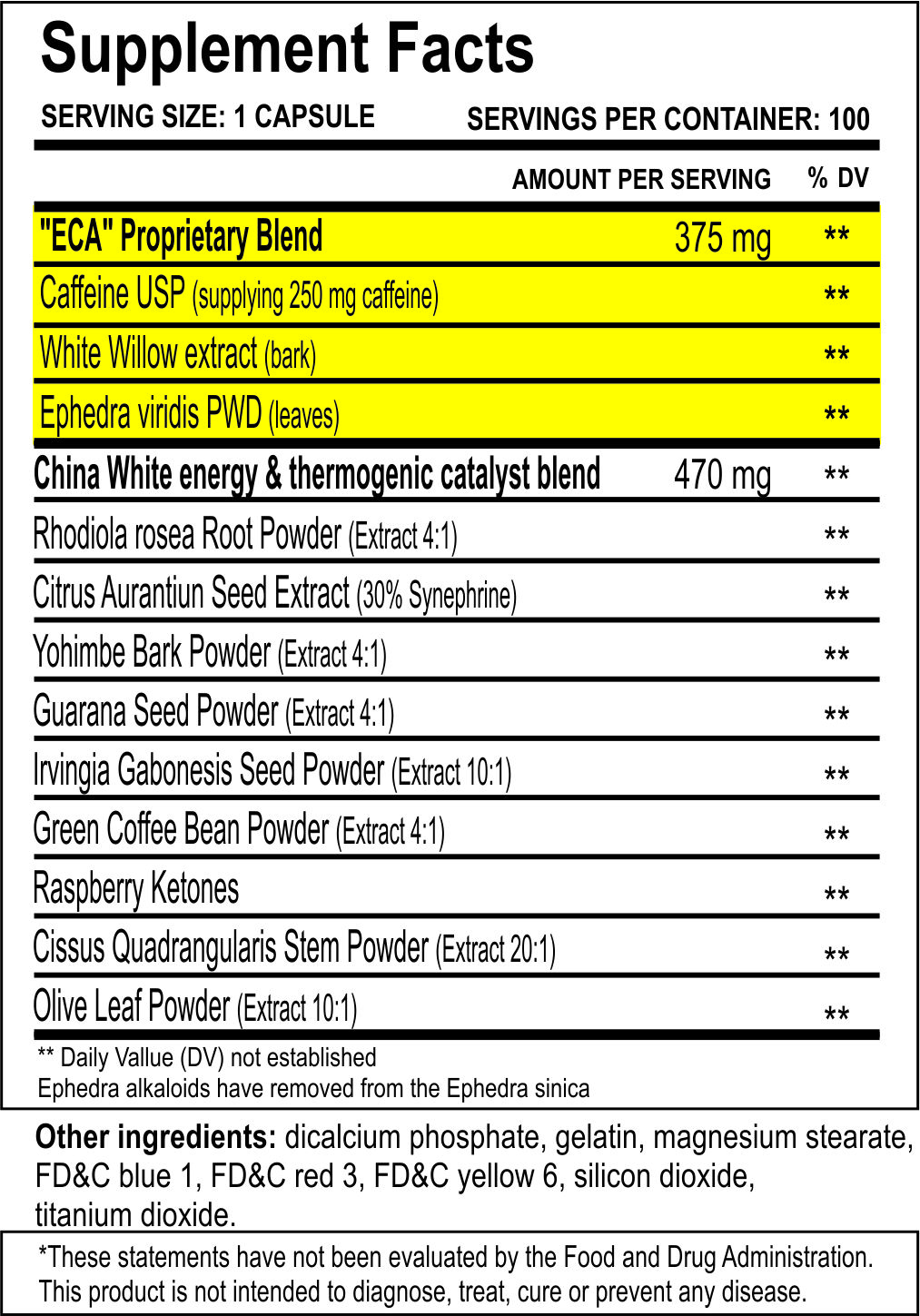 Supplement Facts

SERVING SIZE: 1 CAPSULE SERVINGS PER CONTAINER: 100

| | AMOUNT PER SERVING | % DV |
|---|---|---|
| "ECA" Proprietary Blend | 375 mg | ** |
| Caffeine USP (supplying 250 mg caffeine) | | ** |
| White Willow extract (bark) | | ** |
| Ephedra viridis PWD (leaves) | | ** |
| China White energy & thermogenic catalyst blend | 470 mg | ** |
| Rhodiola rosea Root Powder (Extract 4:1) | | ** |
| Citrus Aurantiun Seed Extract (30% Synephrine) | | ** |
| Yohimbe Bark Powder (Extract 4:1) | | ** |
| Guarana Seed Powder (Extract 4:1) | | ** |
| Irvingia Gabonesis Seed Powder (Extract 10:1) | | ** |
| Green Coffee Bean Powder (Extract 4:1) | | ** |
| Raspberry Ketones | | ** |
| Cissus Quadrangularis Stem Powder (Extract 20:1) | | ** |
| Olive Leaf Powder (Extract 10:1) | | ** |

** Daily Vallue (DV) not established
Ephedra alkaloids have removed from the Ephedra sinica

Other ingredients: dicalcium phosphate, gelatin, magnesium stearate, FD&C blue 1, FD&C red 3, FD&C yellow 6, silicon dioxide, titanium dioxide.

*These statements have not been evaluated by the Food and Drug Administration. This product is not intended to diagnose, treat, cure or prevent any disease.